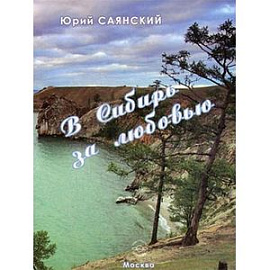 Юрий САЯНСКИЙ

В Сибирь за любовью

Москва